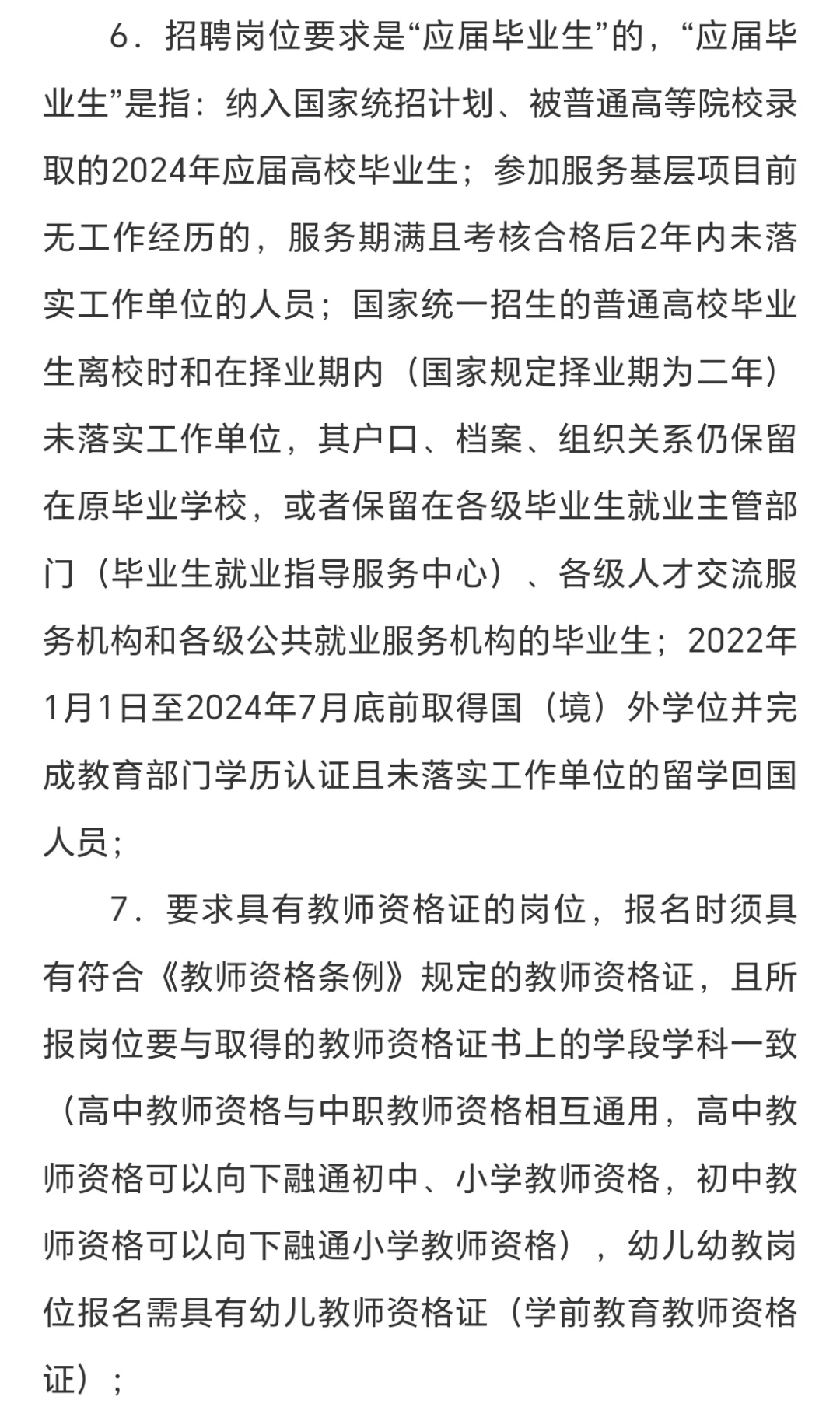 6．招聘岗位要求是“应届毕业生”的，“应届毕业生”是指：纳入国家统招计划、被普通高等院校录取的2024年应届高校毕业生；参加服务基层项目前无工作经历的，服务期满且考核合格后2年内未落实工作单位的人员；国家统一招生的普通高校毕业生离校时和在择业期内（国家规定择业期为二年）未落实工作单位，其户口、档案、组织关系仍保留在原毕业学校，或者保留在各级毕业生就业主管部门（毕业生就业指导服务中心）、各级人才交流服务机构和各级公共就业服务机构的毕业生；2022年1月1日至2024年7月底前取得国（境）外学位并完成教育部门学历认证且未落实工作单位的留学回国人员；

7．要求具有教师资格证的岗位，报名时须具有符合《教师资格条例》规定的教师资格证，且所报岗位要与取得的教师资格证书上的学段学科一致（高中教师资格与中职教师资格相互通用，高中教师资格可以向下融通初中、小学教师资格，初中教师资格可以向下融通小学教师资格），幼儿幼教岗位报名需具有幼儿教师资格证（学前教育教师资格证）；